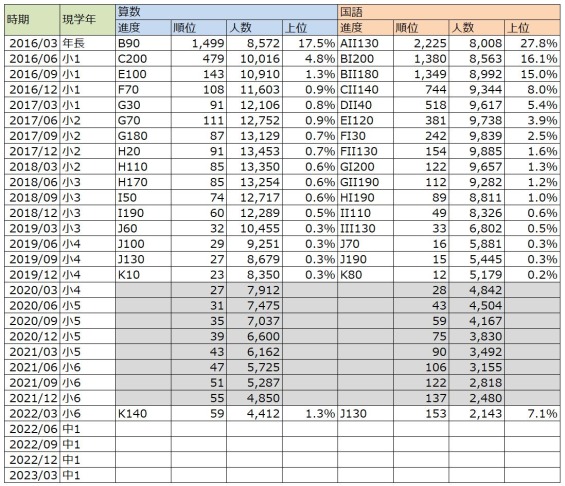 | 時期 | 現学年 | 算数 | | | | 国語 | | | |
|---|---|---|---|---|---|---|---|---|---|
| | | 進度 | 順位 | 人数 | 上位 | 進度 | 順位 | 人数 | 上位 |
| 2016/03 | 年長 | B90 | 1,499 | 8,572 | 17.5% | AII130 | 2,225 | 8,008 | 27.8% |
| 2016/06 | 小1 | C200 | 479 | 10,016 | 4.8% | BI200 | 1,380 | 8,563 | 16.1% |
| 2016/09 | 小1 | E100 | 143 | 10,910 | 1.3% | BII180 | 1,349 | 8,992 | 15.0% |
| 2016/12 | 小1 | F70 | 108 | 11,603 | 0.9% | CII140 | 744 | 9,344 | 8.0% |
| 2017/03 | 小1 | G30 | 91 | 12,106 | 0.8% | DII40 | 518 | 9,617 | 5.4% |
| 2017/06 | 小2 | G70 | 111 | 12,752 | 0.9% | EI120 | 381 | 9,738 | 3.9% |
| 2017/09 | 小2 | G180 | 87 | 13,129 | 0.7% | FI30 | 242 | 9,839 | 2.5% |
| 2017/12 | 小2 | H20 | 91 | 13,453 | 0.7% | FII130 | 154 | 9,885 | 1.6% |
| 2018/03 | 小2 | H110 | 85 | 13,350 | 0.6% | GI200 | 122 | 9,657 | 1.3% |
| 2018/06 | 小3 | H170 | 85 | 13,254 | 0.6% | GII190 | 112 | 9,282 | 1.2% |
| 2018/09 | 小3 | I50 | 74 | 12,717 | 0.6% | HI190 | 89 | 8,811 | 1.0% |
| 2018/12 | 小3 | I190 | 60 | 12,289 | 0.5% | II110 | 49 | 8,326 | 0.6% |
| 2019/03 | 小3 | J60 | 32 | 10,455 | 0.3% | III130 | 33 | 6,802 | 0.5% |
| 2019/06 | 小4 | J100 | 29 | 9,251 | 0.3% | J70 | 16 | 5,881 | 0.3% |
| 2019/09 | 小4 | J130 | 27 | 8,679 | 0.3% | J190 | 15 | 5,445 | 0.3% |
| 2019/12 | 小4 | K10 | 23 | 8,350 | 0.3% | K80 | 12 | 5,179 | 0.2% |
| 2020/03 | 小4 | | 27 | 7,912 | | | 28 | 4,842 | |
| 2020/06 | 小5 | | 31 | 7,475 | | | 43 | 4,504 | |
| 2020/09 | 小5 | | 35 | 7,037 | | | 59 | 4,167 | |
| 2020/12 | 小5 | | 39 | 6,600 | | | 75 | 3,830 | |
| 2021/03 | 小5 | | 43 | 6,162 | | | 90 | 3,492 | |
| 2021/06 | 小6 | | 47 | 5,725 | | | 106 | 3,155 | |
| 2021/09 | 小6 | | 51 | 5,287 | | | 122 | 2,818 | |
| 2021/12 | 小6 | | 55 | 4,850 | | | 137 | 2,480 | |
| 2022/03 | 小6 | K140 | 59 | 4,412 | 1.3% | J130 | 153 | 2,143 | 7.1% |
| 2022/06 | 中1 | | | | | | | | |
| 2022/09 | 中1 | | | | | | | | |
| 2022/12 | 中1 | | | | | | | | |
| 2023/03 | 中1 | | | | | | | | |